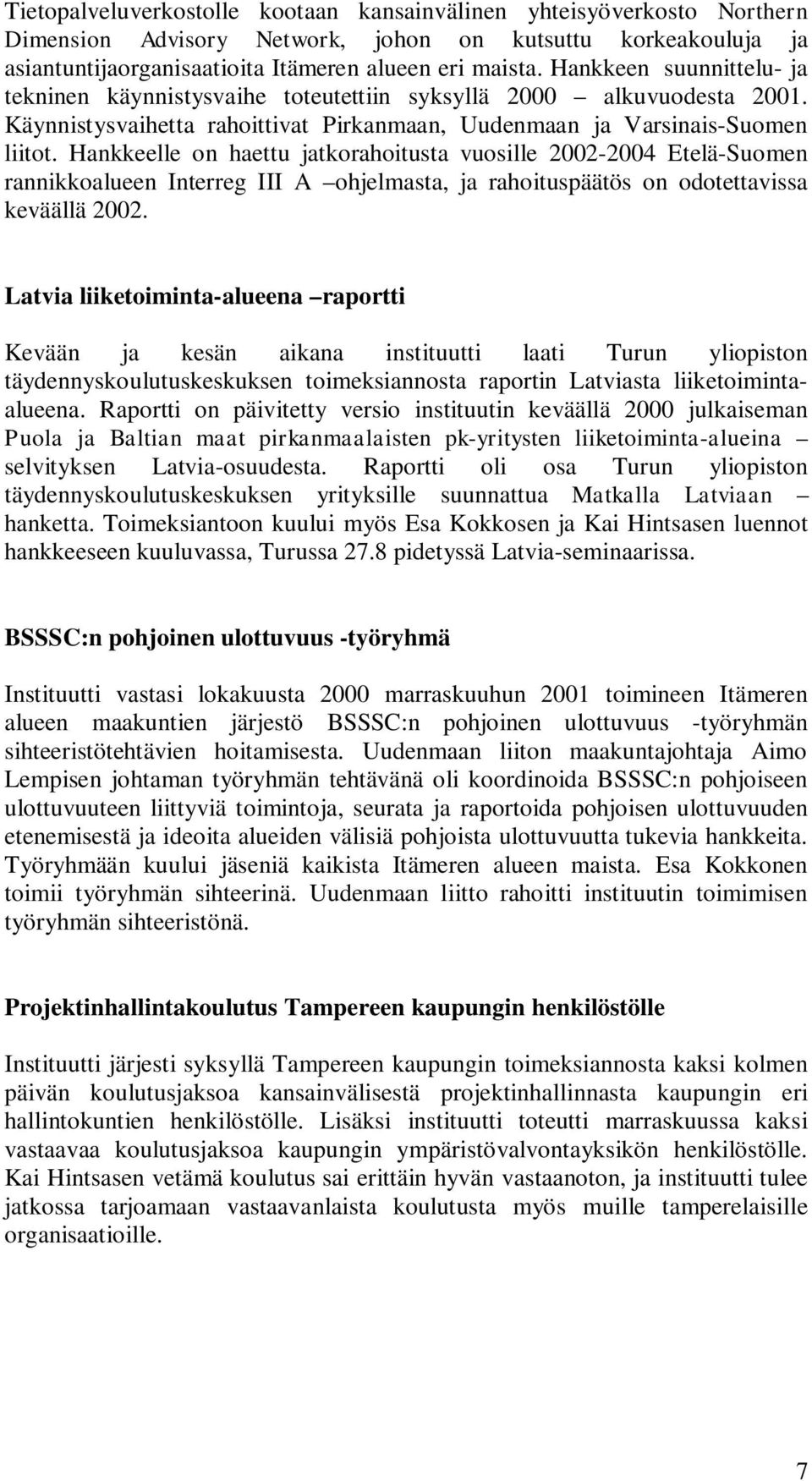 Tietopalveluverkostolle kootaan kansainvälinen yhteisyöverkosto Northern Dimension Advisory Network, johon on kutsuttu korkeakouluja ja asiantuntijaorganisaatioita Itämeren alueen eri maista. Hankkeen suunnittelu- ja tekninen käynnistysvaihe toteutettiin syksyllä 2000 – alkuvuodesta 2001. Käynnistysvaihetta rahoittivat Pirkanmaan, Uudenmaan ja Varsinais-Suomen liitot. Hankkeelle on haettu jatkorahoitusta vuosille 2002-2004 Etelä-Suomen rannikkoalueen Interreg III A –ohjelmasta, ja rahoituspäätös on odotettavissa keväällä 2002.

Latvia liiketoiminta-alueena –raportti

Kevään ja kesän aikana instituutti laati Turun yliopiston täydennyskoulutuskeskuksen toimeksiannosta raportin Latviasta liiketoiminta-alueena. Raportti on päivitetty versio instituutin keväällä 2000 julkaiseman Puola ja Baltian maat pirkanmaalaisten pk-yritysten liiketoiminta-alueina – selvityksen Latvia-osuudesta. Raportti oli osa Turun yliopiston täydennyskoulutuskeskuksen yrityksille suunnattua Matkalla Latviaan – hanketta. Toimeksiantoon kuului myös Esa Kokkosen ja Kai Hintsasen luennot hankkeeseen kuuluvassa, Turussa 27.8 pidetyssä Latvia-seminaarissa.

BSSSC:n pohjoinen ulottuvuus -työryhmä

Instituutti vastasi lokakuusta 2000 marraskuuhun 2001 toimineen Itämeren alueen maakuntien järjestö BSSSC:n pohjoinen ulottuvuus -työryhmän sihteeristötehtävien hoitamisesta. Uudenmaan liiton maakuntajohtaja Aimo Lempisen johtaman työryhmän tehtävänä oli koordinoida BSSSC:n pohjoiseen ulottuvuuteen liittyviä toimintoja, seurata ja raportoida pohjoisen ulottuvuuden etenemisestä ja ideoita alueiden välisiä pohjoista ulottuvuutta tukevia hankkeita. Työryhmään kuului jäseniä kaikista Itämeren alueen maista. Esa Kokkonen toimii työryhmän sihteerinä. Uudenmaan liitto rahoitti instituutin toimimisen työryhmän sihteeristönä.

Projektinhallintakoulutus Tampereen kaupungin henkilöstölle

Instituutti järjesti syksyllä Tampereen kaupungin toimeksiannosta kaksi kolmen päivän koulutusjaksoa kansainvälisestä projektinhallinnasta kaupungin eri hallintokuntien henkilöstölle. Lisäksi instituutti toteutti marraskuussa kaksi vastaavaa koulutusjaksoa kaupungin ympäristövalvontayksikön henkilöstölle. Kai Hintsasen vetämä koulutus sai erittäin hyvän vastaanoton, ja instituutti tulee jatkossa tarjoamaan vastaavanlaista koulutusta myös muille tamperelaisille organisaatioille.

7